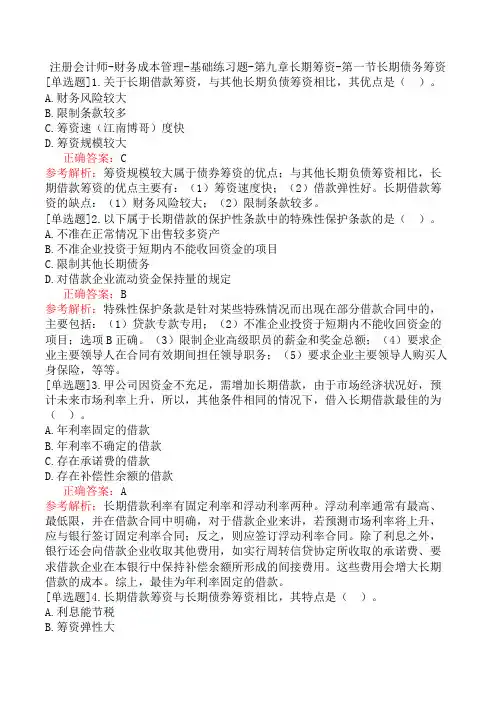 注册会计师-财务成本管理-基础练习题-第九章长期筹资-第一节长期债务筹资
[单选题]1.关于长期借款筹资，与其他长期负债筹资相比，其优点是（ ）。
A.财务风险较大
B.限制条款较多
C.筹资速（江南博哥）度快
D.筹资规模较大
正确答案：C
参考解析：筹资规模较大属于债券筹资的优点；与其他长期负债筹资相比，长期借款筹资的优点主要有：（1）筹资速度快；（2）借款弹性好。长期借款筹资的缺点：（1）财务风险较大；（2）限制条款较多。
[单选题]2.以下属于长期借款的保护性条款中的特殊性保护条款的是（ ）。
A.不准在正常情况下出售较多资产
B.不准企业投资于短期内不能收回资金的项目
C.限制其他长期债务
D.对借款企业流动资金保持量的规定
正确答案：B
参考解析：特殊性保护条款是针对某些特殊情况而出现在部分借款合同中的，主要包括：（1）贷款专款专用；（2）不准企业投资于短期内不能收回资金的项目；选项B正确。（3）限制企业高级职员的薪金和奖金总额；（4）要求企业主要领导人在合同有效期间担任领导职务；（5）要求企业主要领导人购买人身保险，等等。
[单选题]3.甲公司因资金不充足，需增加长期借款，由于市场经济状况好，预计未来市场利率上升，所以，其他条件相同的情况下，借入长期借款最佳的为（ ）。
A.年利率固定的借款
B.年利率不确定的借款
C.存在承诺费的借款
D.存在补偿性余额的借款
正确答案：A
参考解析：长期借款利率有固定利率和浮动利率两种。浮动利率通常有最高、最低限，并在借款合同中明确，对于借款企业来讲，若预测市场利率将上升，应与银行签订固定利率合同；反之，则应签订浮动利率合同。除了利息之外，银行还会向借款企业收取其他费用，如实行周转信贷协定所收取的承诺费、要求借款企业在本银行中保持补偿余额所形成的间接费用。这些费用会增大长期借款的成本。综上，最佳为年利率固定的借款。
[单选题]4.长期借款筹资与长期债券筹资相比，其特点是（ ）。
A.利息能节税
B.筹资弹性大